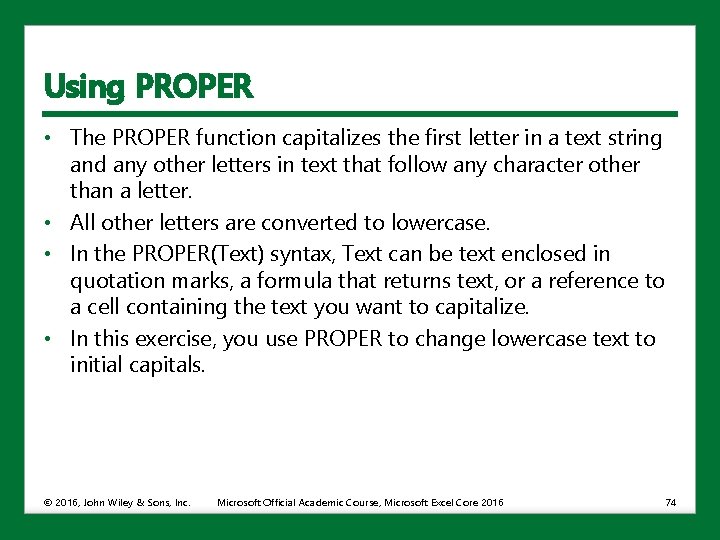 Using PROPER

• The PROPER function capitalizes the first letter in a text string and any other letters in text that follow any character other than a letter.
• All other letters are converted to lowercase.
• In the PROPER(Text) syntax, Text can be text enclosed in quotation marks, a formula that returns text, or a reference to a cell containing the text you want to capitalize.
• In this exercise, you use PROPER to change lowercase text to initial capitals.

© 2016, John Wiley & Sons, Inc. Microsoft Official Academic Course, Microsoft Excel Core 2016 74